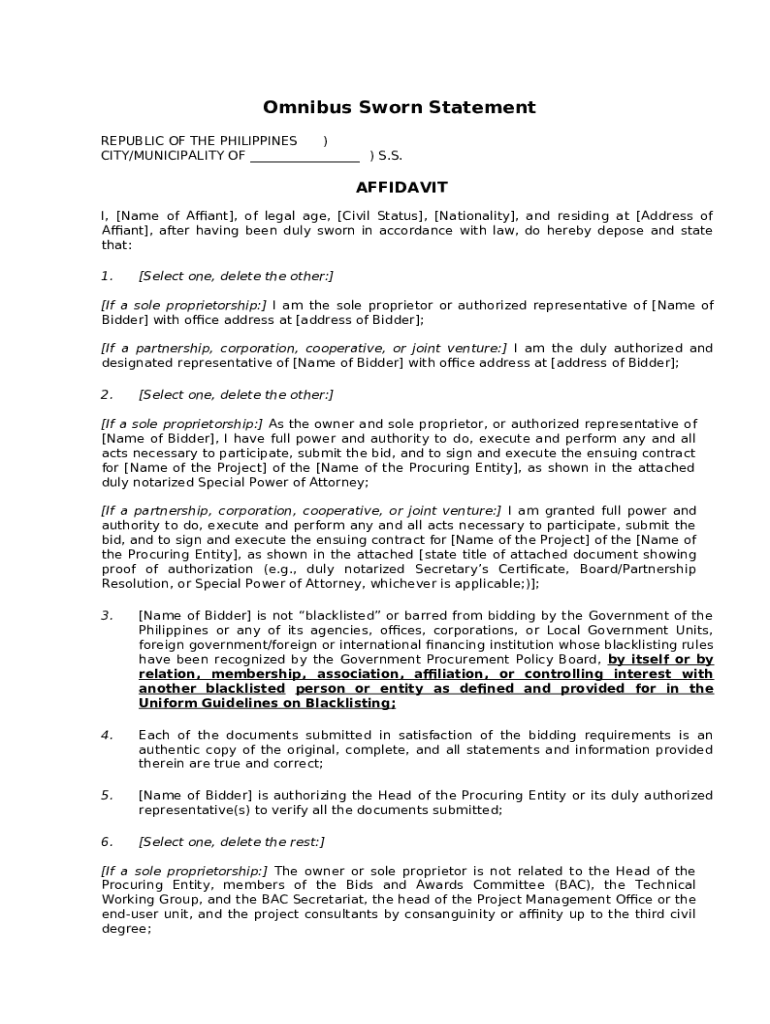 Omnibus Sworn Statement

REPUBLIC OF THE PHILIPPINES )
CITY/MUNICIPALITY OF ________________ ) S.S.

AFFIDAVIT

I, [Name of Affiant], of legal age, [Civil Status], [Nationality], and residing at [Address of Affiant], after having been duly sworn in accordance with law, do hereby depose and state that:

1. [Select one, delete the other:]

[If a sole proprietorship:] I am the sole proprietor or authorized representative of [Name of Bidder] with office address at [address of Bidder];

[If a partnership, corporation, cooperative, or joint venture:] I am the duly authorized and designated representative of [Name of Bidder] with office address at [address of Bidder];

2. [Select one, delete the other:]

[If a sole proprietorship:] As the owner and sole proprietor, or authorized representative of [Name of Bidder], I have full power and authority to do, execute and perform any and all acts necessary to participate, submit the bid, and to sign and execute the ensuing contract for [Name of the Project] of the [Name of the Procuring Entity], as shown in the attached duly notarized Special Power of Attorney;

[If a partnership, corporation, cooperative, or joint venture:] I am granted full power and authority to do, execute and perform any and all acts necessary to participate, submit the bid, and to sign and execute the ensuing contract for [Name of the Project] of the [Name of the Procuring Entity], as shown in the attached [state title of attached document showing proof of authorization (e.g., duly notarized Secretary's Certificate, Board/Partnership Resolution, or Special Power of Attorney, whichever is applicable;)];

3. [Name of Bidder] is not "blacklisted" or barred from bidding by the Government of the Philippines or any of its agencies, offices, corporations, or Local Government Units, foreign government/foreign or international financing institution whose blacklisting rules have been recognized by the Government Procurement Policy Board, by itself or by relation, membership, association, affiliation, or controlling interest with another blacklisted person or entity as defined and provided for in the Uniform Guidelines on Blacklisting;

4. Each of the documents submitted in satisfaction of the bidding requirements is an authentic copy of the original, complete, and all statements and information provided therein are true and correct;

5. [Name of Bidder] is authorizing the Head of the Procuring Entity or its duly authorized representative(s) to verify all the documents submitted;

6. [Select one, delete the rest:]

[If a sole proprietorship:] The owner or sole proprietor is not related to the Head of the Procuring Entity, members of the Bids and Awards Committee (BAC), the Technical Working Group, and the BAC Secretariat, the head of the Project Management Office or the end-user unit, and the project consultants by consanguinity or affinity up to the third civil degree;